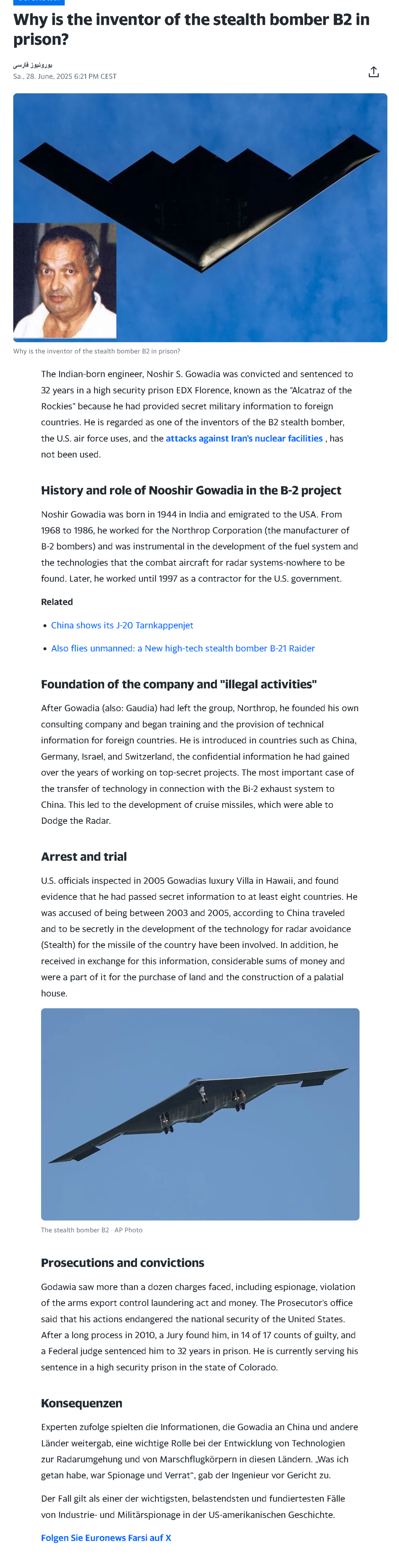 Why is the inventor of the stealth bomber B2 in prison?

یورونیوز فارسی
Sa., 28. June, 2025 6:21 PM CEST

Why is the inventor of the stealth bomber B2 in prison?

The Indian-born engineer, Noshir S. Gowadia was convicted and sentenced to 32 years in a high security prison EDX Florence, known as the "Alcatraz of the Rockies" because he had provided secret military information to foreign countries. He is regarded as one of the inventors of the B2 stealth bomber, the U.S. air force uses, and the attacks against Iran's nuclear facilities , has not been used.

History and role of Nooshir Gowadia in the B-2 project

Noshir Gowadia was born in 1944 in India and emigrated to the USA. From 1968 to 1986, he worked for the Northrop Corporation (the manufacturer of B-2 bombers) and was instrumental in the development of the fuel system and the technologies that the combat aircraft for radar systems-nowhere to be found. Later, he worked until 1997 as a contractor for the U.S. government.

Related

• China shows its J-20 Tarnkappenjet

• Also flies unmanned: a New high-tech stealth bomber B-21 Raider

Foundation of the company and "illegal activities"

After Gowadia (also: Gaudia) had left the group, Northrop, he founded his own consulting company and began training and the provision of technical information for foreign countries. He is introduced in countries such as China, Germany, Israel, and Switzerland, the confidential information he had gained over the years of working on top-secret projects. The most important case of the transfer of technology in connection with the Bi-2 exhaust system to China. This led to the development of cruise missiles, which were able to Dodge the Radar.

Arrest and trial

U.S. officials inspected in 2005 Gowadias luxury Villa in Hawaii, and found evidence that he had passed secret information to at least eight countries. He was accused of being between 2003 and 2005, according to China traveled and to be secretly in the development of the technology for radar avoidance (Stealth) for the missile of the country have been involved. In addition, he received in exchange for this information, considerable sums of money and were a part of it for the purchase of land and the construction of a palatial house.

The stealth bomber B2 · AP Photo

Prosecutions and convictions

Godawia saw more than a dozen charges faced, including espionage, violation of the arms export control laundering act and money. The Prosecutor's office said that his actions endangered the national security of the United States. After a long process in 2010, a Jury found him, in 14 of 17 counts of guilty, and a Federal judge sentenced him to 32 years in prison. He is currently serving his sentence in a high security prison in the state of Colorado.

Konsequenzen

Experten zufolge spielten die Informationen, die Gowadia an China und andere Länder weitergab, eine wichtige Rolle bei der Entwicklung von Technologien zur Radarumgehung und von Marschflugkörpern in diesen Ländern. „Was ich getan habe, war Spionage und Verrat", gab der Ingenieur vor Gericht zu.

Der Fall gilt als einer der wichtigsten, belastendsten und fundiertesten Fälle von Industrie- und Militärspionage in der US-amerikanischen Geschichte.

Folgen Sie Euronews Farsi auf X